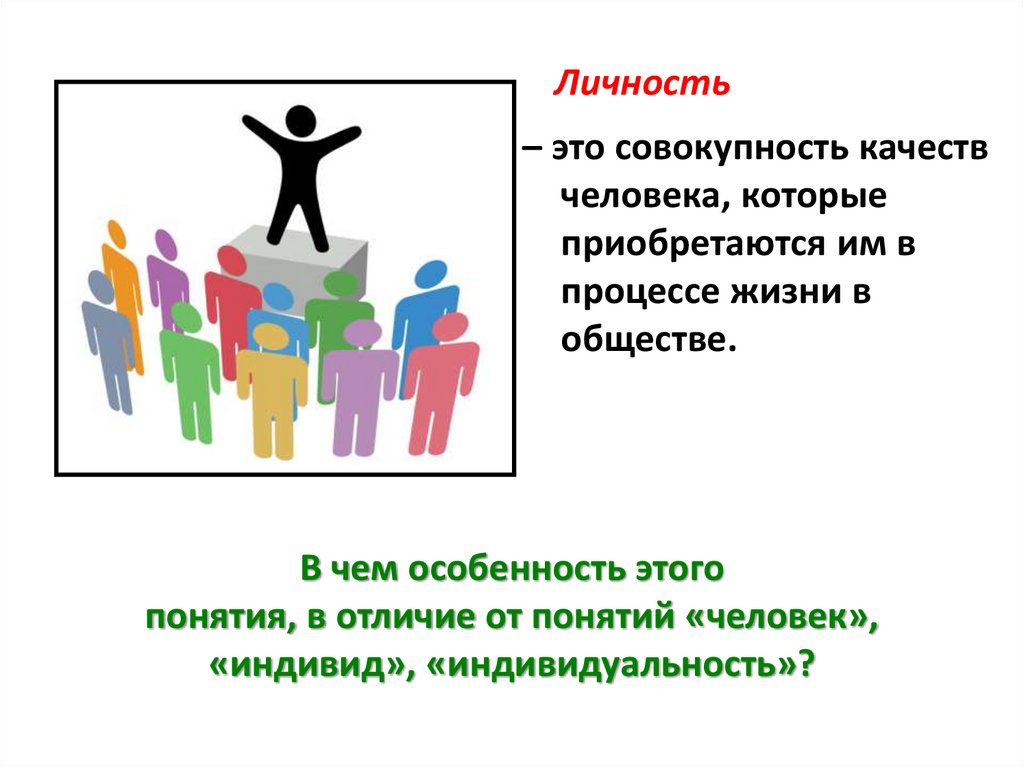 Личность

– это совокупность качеств человека, которые приобретаются им в процессе жизни в обществе.

В чем особенность этого понятия, в отличие от понятий «человек», «индивид», «индивидуальность»?